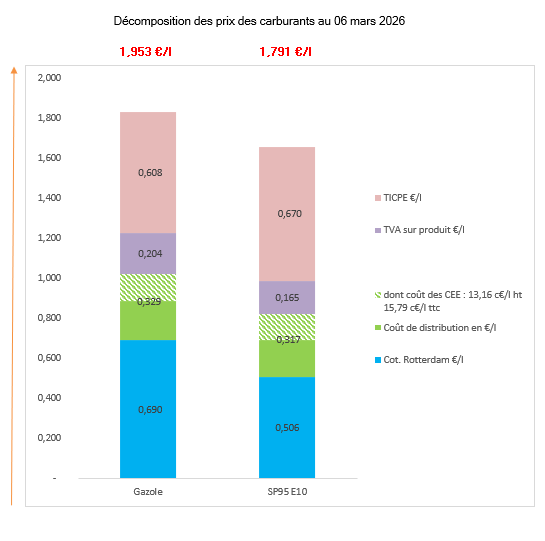 Décomposition des prix des carburants au 06 mars 2026

1,953 €/l

1,791 €/l

2,000
1,800
1,600
1,400
1,200
1,000
0,800
0,600
0,400
0,200
-

0,608
0,204
0,329
0,690

0,670
0,165
0,317
0,506

Gazole
SP95 E10

TICPE €/l
TVA sur produit €/l
dont coût des CEE : 13,16 c€/l ht 15,79 c€/l ttc
Coût de distribution en €/l
Cot. Rotterdam €/l